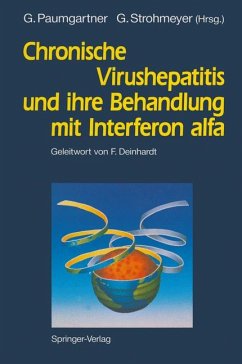 G. Paumgartner G. Strohmeyer (Hrsg.)

Chronische Virushepatitis und ihre Behandlung mit Interferon alfa

Geleitwort von F. Deinhardt

Springer-Verlag